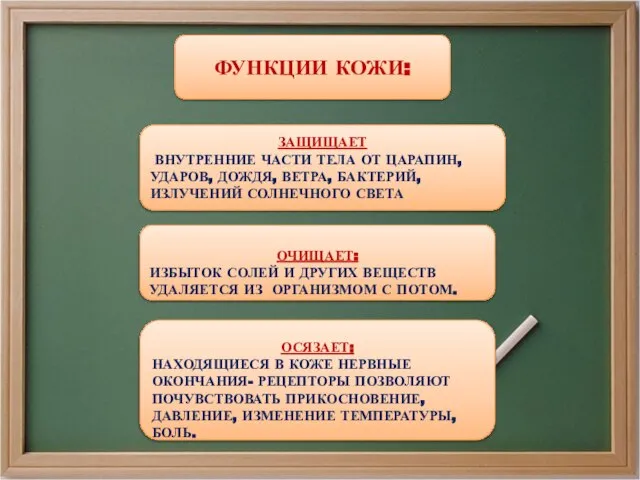 ФУНКЦИИ КОЖИ:

ЗАЩИЩАЕТ
ВНУТРЕННИЕ ЧАСТИ ТЕЛА ОТ ЦАРАПИН, УДАРОВ, ДОЖДЯ, ВЕТРА, БАКТЕРИЙ, ИЗЛУЧЕНИЙ СОЛНЕЧНОГО СВЕТА

ОЧИЩАЕТ:
ИЗБЫТОК СОЛЕЙ И ДРУГИХ ВЕЩЕСТВ УДАЛЯЕТСЯ ИЗ ОРГАНИЗМОМ С ПОТОМ.

ОСЯЗАЕТ:
НАХОДЯЩИЕСЯ В КОЖЕ НЕРВНЫЕ ОКОНЧАНИЯ- РЕЦЕПТОРЫ ПОЗВОЛЯЮТ ПОЧУВСТВОВАТЬ ПРИКОСНОВЕНИЕ, ДАВЛЕНИЕ, ИЗМЕНЕНИЕ ТЕМПЕРАТУРЫ, БОЛЬ.